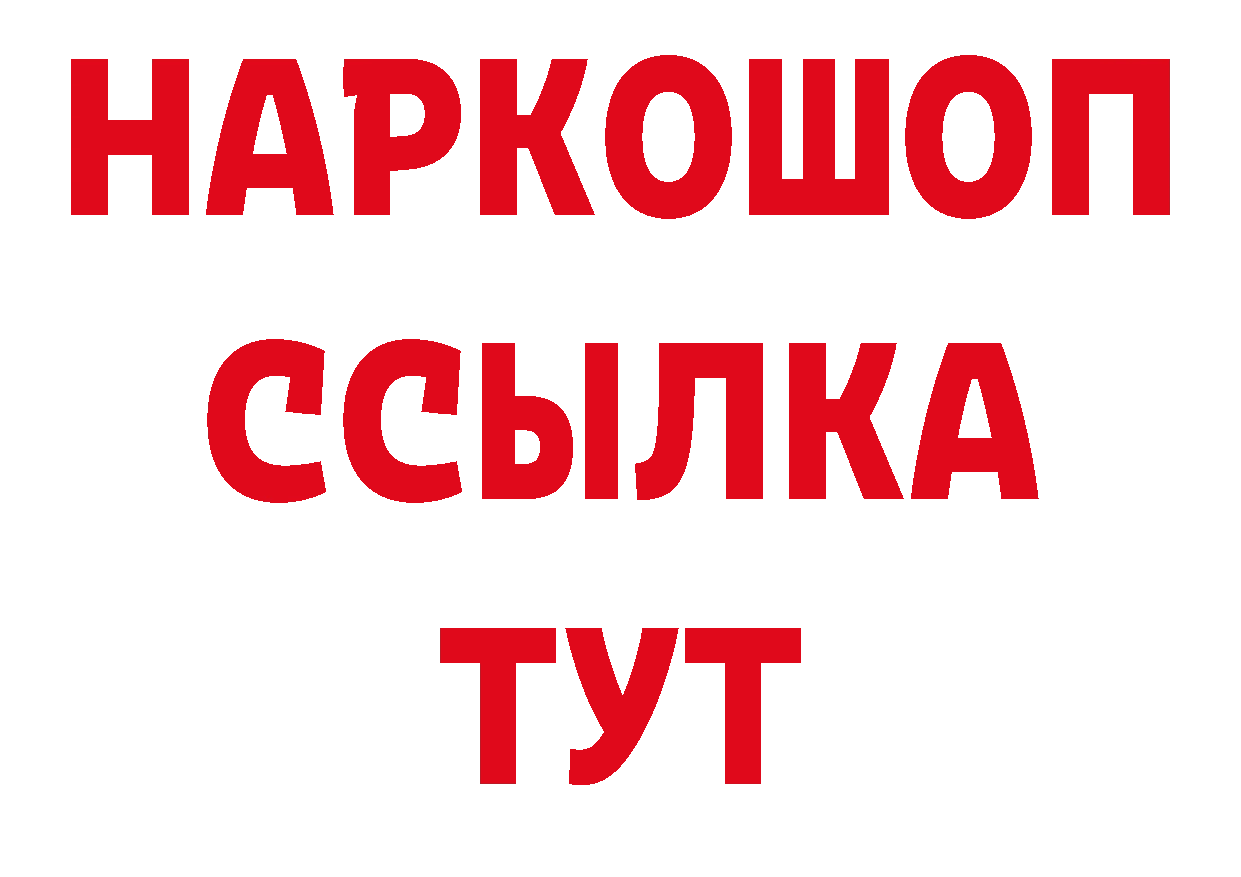 НАРКОШОП
ССЫЛКА
ТУТ